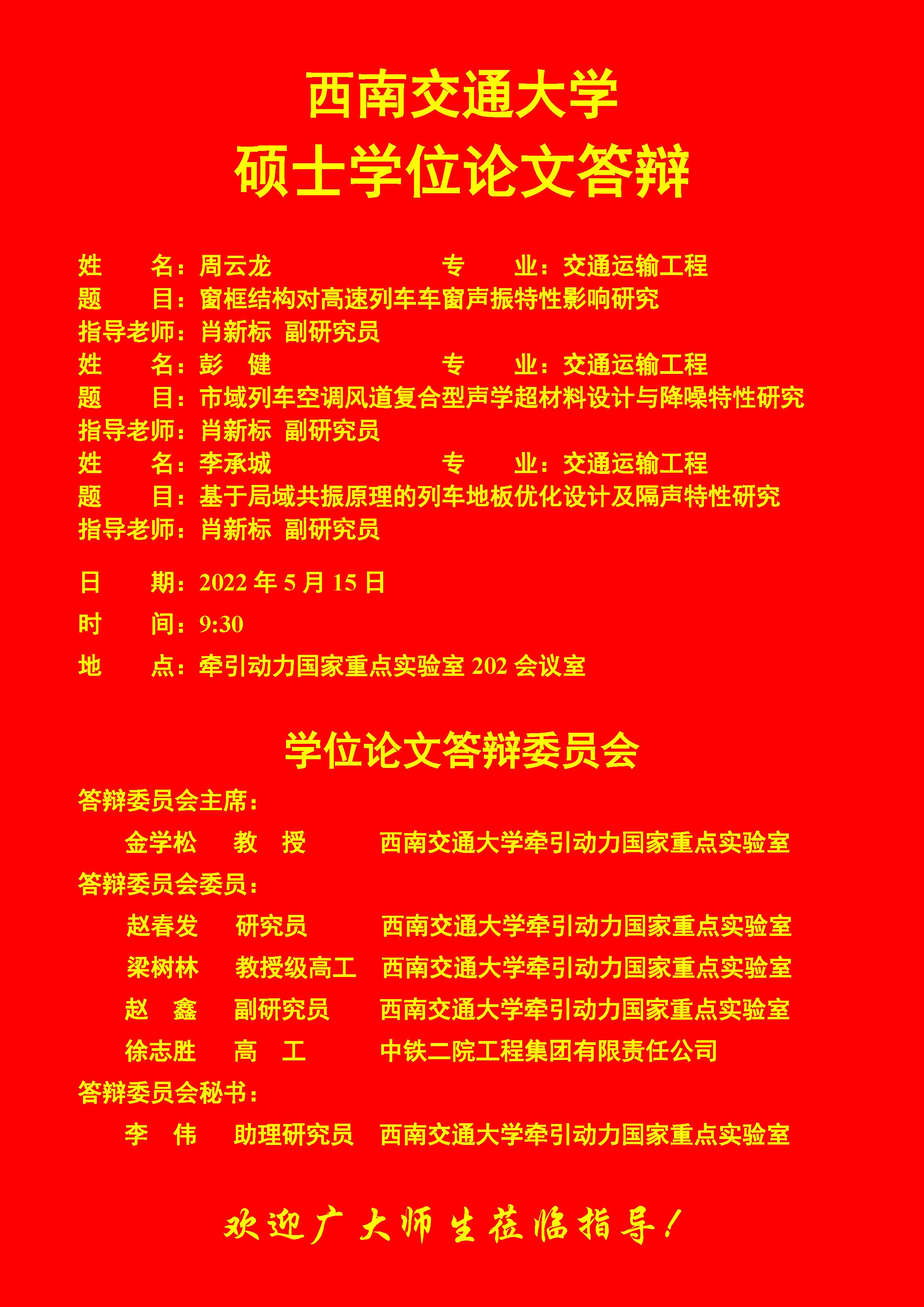 西南交通大学
硕士学位论文答辩

姓 名：周云龙 专 业：交通运输工程
题 目：窗框结构对高速列车车窗声振特性影响研究
指导老师：肖新标 副研究员
姓 名：彭 健 专 业：交通运输工程
题 目：市域列车空调风道复合型声学超材料设计与降噪特性研究
指导老师：肖新标 副研究员
姓 名：李承城 专 业：交通运输工程
题 目：基于局域共振原理的列车地板优化设计及隔声特性研究
指导老师：肖新标 副研究员

日 期：2022年5月15日
时 间：9:30
地 点：牵引动力国家重点实验室202会议室

学位论文答辩委员会

答辩委员会主席：
金学松 教 授 西南交通大学牵引动力国家重点实验室
答辩委员会委员：
赵春发 研究员 西南交通大学牵引动力国家重点实验室
梁树林 教授级高工 西南交通大学牵引动力国家重点实验室
赵 鑫 副研究员 西南交通大学牵引动力国家重点实验室
徐志胜 高 工 中铁二院工程集团有限责任公司
答辩委员会秘书：
李 伟 助理研究员 西南交通大学牵引动力国家重点实验室

欢迎广大师生莅临指导！